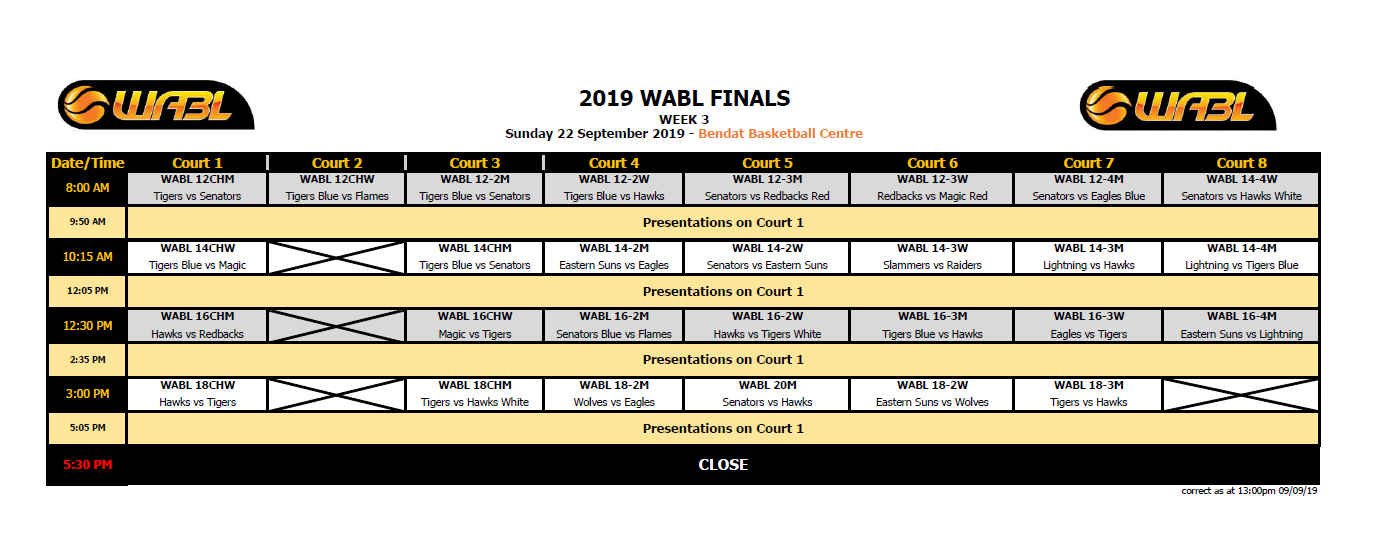 WABL

2019 WABL FINALS

WEEK 3

Sunday 22 September 2019 - Bendat Basketball Centre

WABL

| Date/Time | Court 1 | Court 2 | Court 3 | Court 4 | Court 5 | Court 6 | Court 7 | Court 8 |
|---|---|---|---|---|---|---|---|---|
| 8:00 AM | WABL 12CHM Tigers vs Senators | WABL 12CHW Tigers Blue vs Flames | WABL 12-2M Tigers Blue vs Senators | WABL 12-2W Tigers Blue vs Hawks | WABL 12-3M Senators vs Redbacks Red | WABL 12-3W Redbacks vs Magic Red | WABL 12-4M Senators vs Eagles Blue | WABL 14-4W Senators vs Hawks White |
| 9:50 AM | Presentations on Court 1 | | | | | | | |
| 10:15 AM | WABL 14CHW Tigers Blue vs Magic | | WABL 14CHM Tigers Blue vs Senators | WABL 14-2M Eastern Suns vs Eagles | WABL 14-2W Senators vs Eastern Suns | WABL 14-3W Slammers vs Raiders | WABL 14-3M Lightning vs Hawks | WABL 14-4M Lightning vs Tigers Blue |
| 12:05 PM | Presentations on Court 1 | | | | | | | |
| 12:30 PM | WABL 16CHM Hawks vs Redbacks | | WABL 16CHW Magic vs Tigers | WABL 16-2M Senators Blue vs Flames | WABL 16-2W Hawks vs Tigers White | WABL 16-3M Tigers Blue vs Hawks | WABL 16-3W Eagles vs Tigers | WABL 16-4M Eastern Suns vs Lightning |
| 2:35 PM | Presentations on Court 1 | | | | | | | |
| 3:00 PM | WABL 18CHW Hawks vs Tigers | | WABL 18CHM Tigers vs Hawks White | WABL 18-2M Wolves vs Eagles | WABL 20M Senators vs Hawks | WABL 18-2W Eastern Suns vs Wolves | WABL 18-3M Tigers vs Hawks | |
| 5:05 PM | Presentations on Court 1 | | | | | | | |
| 5:30 PM | CLOSE | | | | | | | |

correct as at 13:00pm 09/09/19